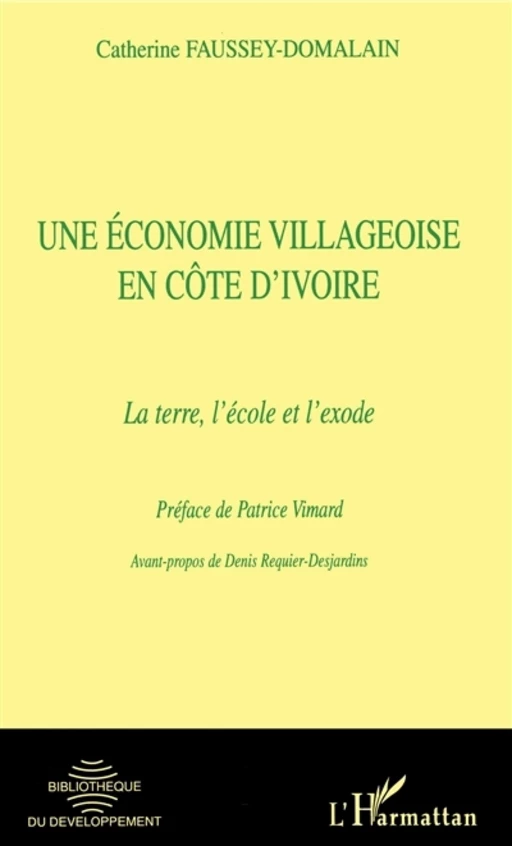 Catherine FAUSSEY-DOMALAIN

UNE ÉCONOMIE VILLAGEOISE EN CÔTE D'IVOIRE

La terre, l'école et l'exode

Préface de Patrice Vimard

Avant-propos de Denis Requier-Desjardins

BIBLIOTHEQUE DU DEVELOPPEMENT

L'Harmattan